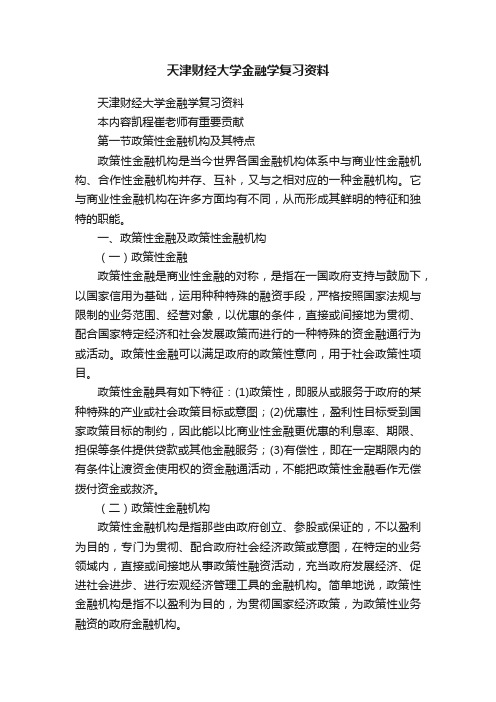 天津财经大学金融学复习资料

天津财经大学金融学复习资料

本内容凯程崔老师有重要贡献

第一节政策性金融机构及其特点

政策性金融机构是当今世界各国金融机构体系中与商业性金融机构、合作性金融机构并存、互补，又与之相对应的一种金融机构。它与商业性金融机构在许多方面均有不同，从而形成其鲜明的特征和独特的职能。

一、政策性金融及政策性金融机构

（一）政策性金融

政策性金融是商业性金融的对称，是指在一国政府支持与鼓励下，以国家信用为基础，运用种种特殊的融资手段，严格按照国家法规与限制的业务范围、经营对象，以优惠的条件，直接或间接地为贯彻、配合国家特定经济和社会发展政策而进行的一种特殊的资金融通行为或活动。政策性金融可以满足政府的政策性意向，用于社会政策性项目。

政策性金融具有如下特征：(1)政策性，即服从或服务于政府的某种特殊的产业或社会政策目标或意图；(2)优惠性，盈利性目标受到国家政策目标的制约，因此能以比商业性金融更优惠的利息率、期限、担保等条件提供贷款或其他金融服务；(3)有偿性，即在一定期限内的有条件让渡资金使用权的资金融通活动，不能把政策性金融看作无偿拨付资金或救济。

（二）政策性金融机构

政策性金融机构是指那些由政府创立、参股或保证的，不以盈利为目的，专门为贯彻、配合政府社会经济政策或意图，在特定的业务领域内，直接或间接地从事政策性融资活动，充当政府发展经济、促进社会进步、进行宏观经济管理工具的金融机构。简单地说，政策性金融机构是指不以盈利为目的，为贯彻国家经济政策，为政策性业务融资的政府金融机构。